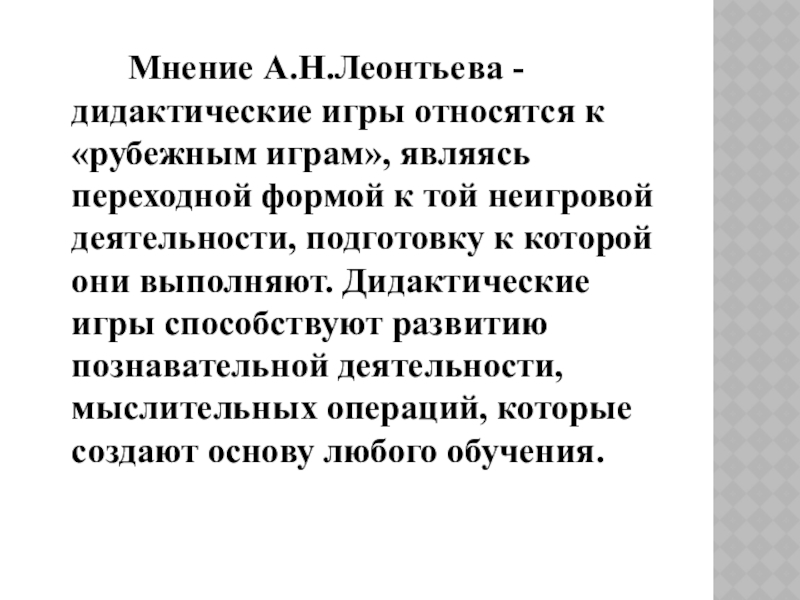 Мнение А.Н.Леонтьева - дидактические игры относятся к «рубежным играм», являясь переходной формой к той неигровой деятельности, подготовку к которой они выполняют. Дидактические игры способствуют развитию познавательной деятельности, мыслительных операций, которые создают основу любого обучения.